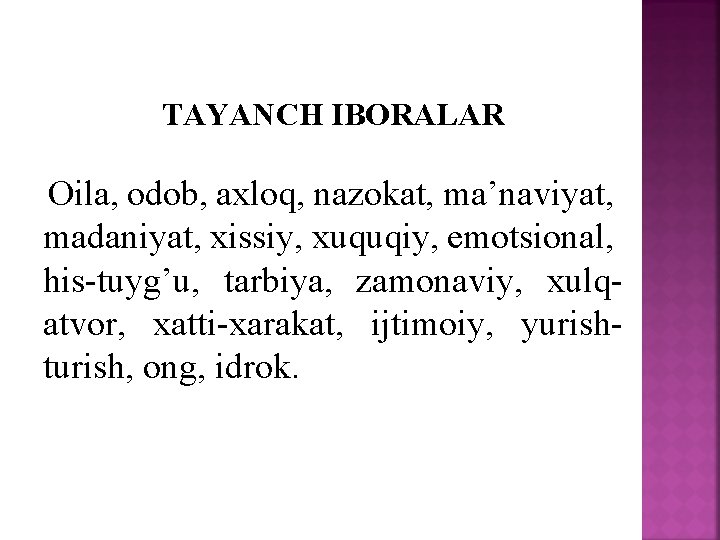 TAYANCH IBORALAR

Oila, odob, axloq, nazokat, ma'naviyat, madaniyat, xissiy, xuquqiy, emotsional, his-tuyg'u, tarbiya, zamonaviy, xulq-atvor, xatti-xarakat, ijtimoiy, yurish-turish, ong, idrok.